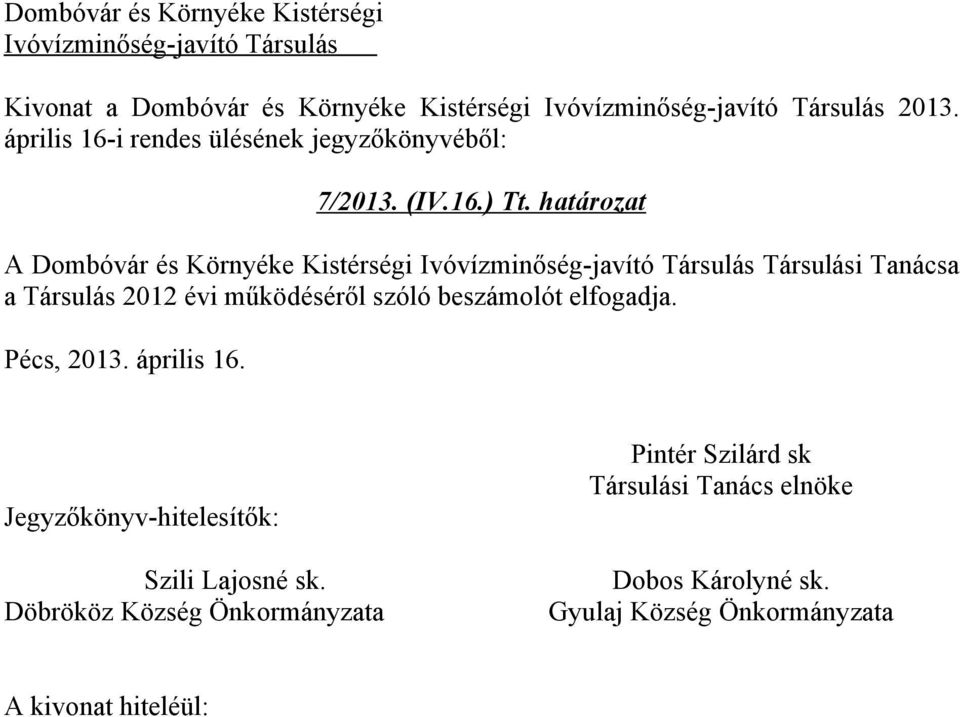 Dombóvár és Környéke Kistérségi
Ivóvízminőség-javító Társulás

Kivonat a Dombóvár és Környéke Kistérségi Ivóvízminőség-javító Társulás 2013. április 16-i rendes ülésének jegyzőkönyvéből:

7/2013. (IV.16.) Tt. határozat

A Dombóvár és Környéke Kistérségi Ivóvízminőség-javító Társulás Társulási Tanácsa a Társulás 2012 évi működéséről szóló beszámolót elfogadja.

Pécs, 2013. április 16.

Pintér Szilárd sk
Társulási Tanács elnöke

Jegyzőkönyv-hitelesítők:

Szili Lajosné sk.
Döbrököz Község Önkormányzata

Dobos Károlyné sk.
Gyulaj Község Önkormányzata

A kivonat hiteléül: